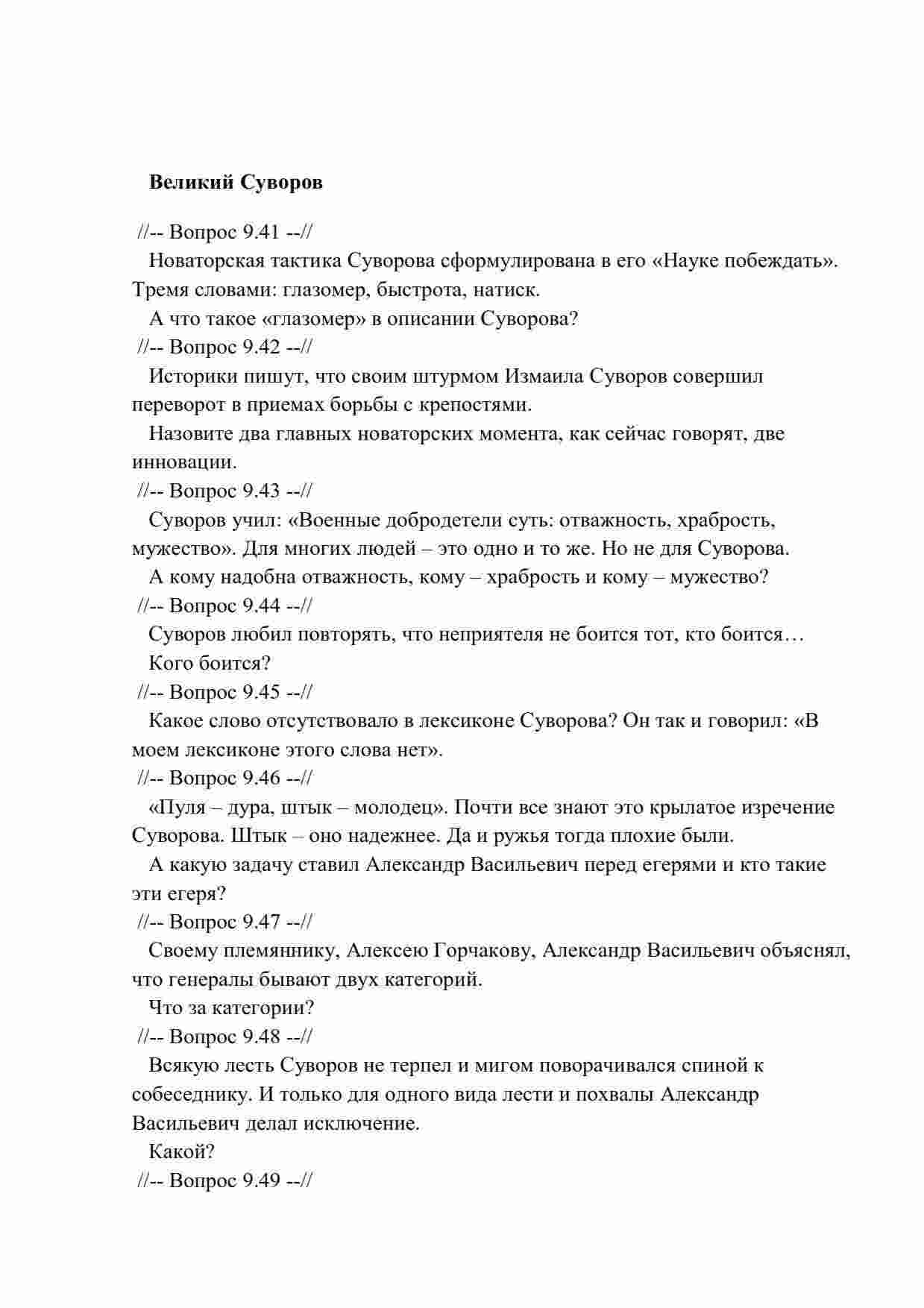 Великий Суворов

//-- Вопрос 9.41 --//

Новаторская тактика Суворова сформулирована в его «Науке побеждать». Тремя словами: глазомер, быстрота, натиск.

А что такое «глазомер» в описании Суворова?

//-- Вопрос 9.42 --//

Историки пишут, что своим штурмом Измаила Суворов совершил переворот в приемах борьбы с крепостями.

Назовите два главных новаторских момента, как сейчас говорят, две инновации.

//-- Вопрос 9.43 --//

Суворов учил: «Военные добродетели суть: отважность, храбрость, мужество». Для многих людей – это одно и то же. Но не для Суворова.

А кому надобна отважность, кому – храбрость и кому – мужество?

//-- Вопрос 9.44 --//

Суворов любил повторять, что неприятеля не боится тот, кто боится…

Кого боится?

//-- Вопрос 9.45 --//

Какое слово отсутствовало в лексиконе Суворова? Он так и говорил: «В моем лексиконе этого слова нет».

//-- Вопрос 9.46 --//

«Пуля – дура, штык – молодец». Почти все знают это крылатое изречение Суворова. Штык – оно надежнее. Да и ружья тогда плохие были.

А какую задачу ставил Александр Васильевич перед егерями и кто такие эти егеря?

//-- Вопрос 9.47 --//

Своему племяннику, Алексею Горчакову, Александр Васильевич объяснял, что генералы бывают двух категорий.

Что за категории?

//-- Вопрос 9.48 --//

Всякую лесть Суворов не терпел и мигом поворачивался спиной к собеседнику. И только для одного вида лести и похвалы Александр Васильевич делал исключение.

Какой?

//-- Вопрос 9.49 --//